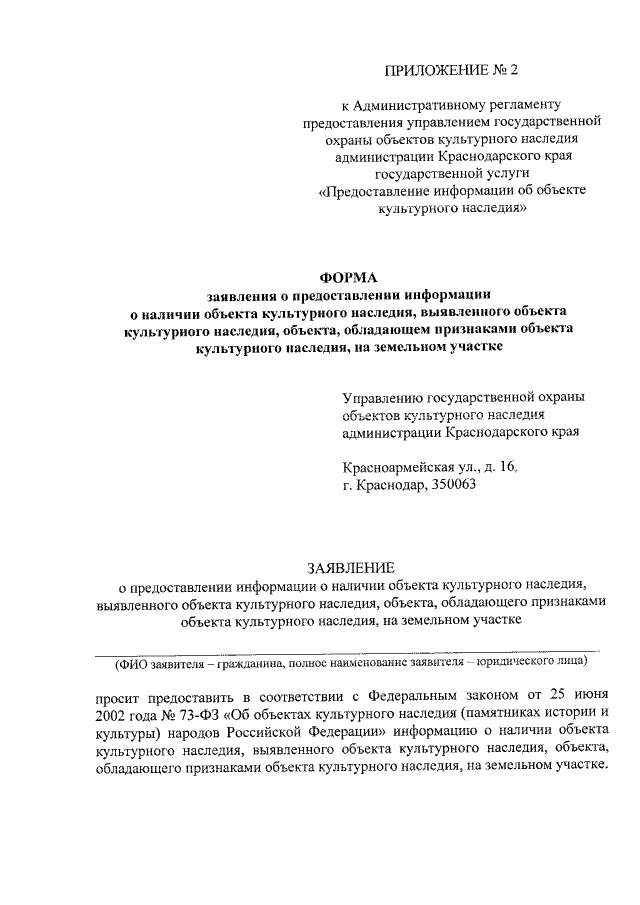 ПРИЛОЖЕНИЕ № 2

к Административному регламенту предоставления управлением государственной охраны объектов культурного наследия администрации Краснодарского края государственной услуги «Предоставление информации об объекте культурного наследия»

ФОРМА
заявления о предоставлении информации о наличии объекта культурного наследия, выявленного объекта культурного наследия, объекта, обладающем признаками объекта культурного наследия, на земельном участке

Управлению государственной охраны объектов культурного наследия администрации Краснодарского края

Красноармейская ул., д. 16,
г. Краснодар, 350063

ЗАЯВЛЕНИЕ
о предоставлении информации о наличии объекта культурного наследия, выявленного объекта культурного наследия, объекта, обладающего признаками объекта культурного наследия, на земельном участке

(ФИО заявителя – гражданина, полное наименование заявителя – юридического лица)

просит предоставить в соответствии с Федеральным законом от 25 июня 2002 года № 73-ФЗ «Об объектах культурного наследия (памятниках истории и культуры) народов Российской Федерации» информацию о наличии объекта культурного наследия, выявленного объекта культурного наследия, объекта, обладающего признаками объекта культурного наследия, на земельном участке.